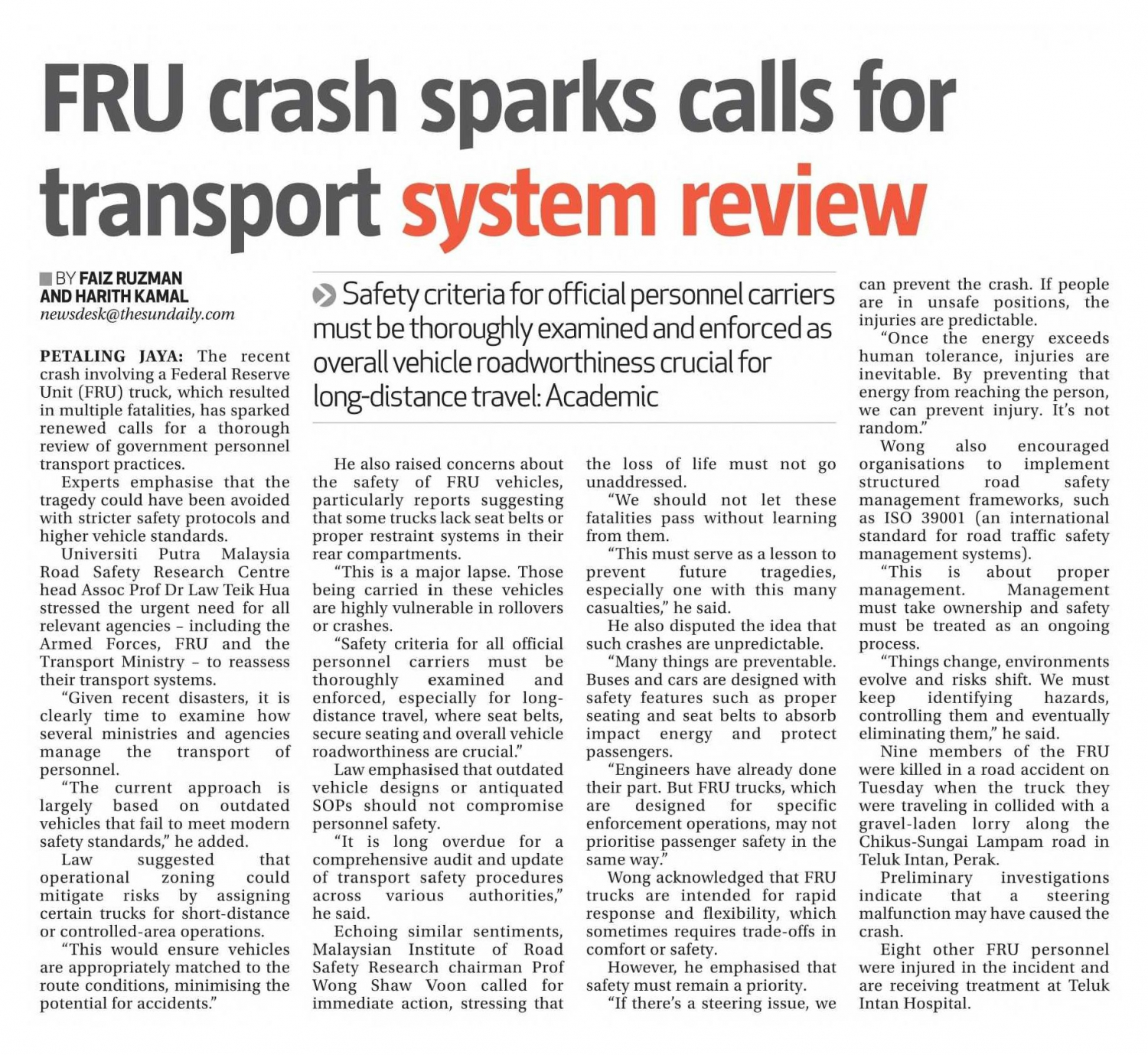 FRU crash sparks calls for transport system review

BY FAIZ RUZMAN AND HARITH KAMAL
newsdesk@thesundaily.com

Safety criteria for official personnel carriers must be thoroughly examined and enforced as overall vehicle roadworthiness crucial for long-distance travel: Academic

PETALING JAYA: The recent crash involving a Federal Reserve Unit (FRU) truck, which resulted in multiple fatalities, has sparked renewed calls for a thorough review of government personnel transport practices.

Experts emphasise that the tragedy could have been avoided with stricter safety protocols and higher vehicle standards.

Universiti Putra Malaysia Road Safety Research Centre head Assoc Prof Dr Law Teik Hua stressed the urgent need for all relevant agencies – including the Armed Forces, FRU and the Transport Ministry – to reassess their transport systems.

"Given recent disasters, it is clearly time to examine how several ministries and agencies manage the transport of personnel.

"The current approach is largely based on outdated vehicles that fail to meet modern safety standards," he added.

Law suggested that operational zoning could mitigate risks by assigning certain trucks for short-distance or controlled-area operations.

"This would ensure vehicles are appropriately matched to the route conditions, minimising the potential for accidents."

He also raised concerns about the safety of FRU vehicles, particularly reports suggesting that some trucks lack seat belts or proper restraint systems in their rear compartments.

"This is a major lapse. Those being carried in these vehicles are highly vulnerable in rollovers or crashes.

"Safety criteria for all official personnel carriers must be thoroughly examined and enforced, especially for long-distance travel, where seat belts, secure seating and overall vehicle roadworthiness are crucial."

Law emphasised that outdated vehicle designs or antiquated SOPs should not compromise personnel safety.

"It is long overdue for a comprehensive audit and update of transport safety procedures across various authorities," he said.

Echoing similar sentiments, Malaysian Institute of Road Safety Research chairman Prof Wong Shaw Voon called for immediate action, stressing that the loss of life must not go unaddressed.

"We should not let these fatalities pass without learning from them.

"This must serve as a lesson to prevent future tragedies, especially one with this many casualties," he said.

He also disputed the idea that such crashes are unpredictable.

"Many things are preventable. Buses and cars are designed with safety features such as proper seating and seat belts to absorb impact energy and protect passengers.

"Engineers have already done their part. But FRU trucks, which are designed for specific enforcement operations, may not prioritise passenger safety in the same way."

Wong acknowledged that FRU trucks are intended for rapid response and flexibility, which sometimes requires trade-offs in comfort or safety.

However, he emphasised that safety must remain a priority.

"If there's a steering issue, we can prevent the crash. If people are in unsafe positions, the injuries are predictable.

"Once the energy exceeds human tolerance, injuries are inevitable. By preventing that energy from reaching the person, we can prevent injury. It's not random."

Wong also encouraged organisations to implement structured road safety management frameworks, such as ISO 39001 (an international standard for road traffic safety management systems).

"This is about proper management. Management must take ownership and safety must be treated as an ongoing process.

"Things change, environments evolve and risks shift. We must keep identifying hazards, controlling them and eventually eliminating them," he said.

Nine members of the FRU were killed in a road accident on Tuesday when the truck they were traveling in collided with a gravel-laden lorry along the Chikus-Sungai Lampam road in Teluk Intan, Perak.

Preliminary investigations indicate that a steering malfunction may have caused the crash.

Eight other FRU personnel were injured in the incident and are receiving treatment at Teluk Intan Hospital.